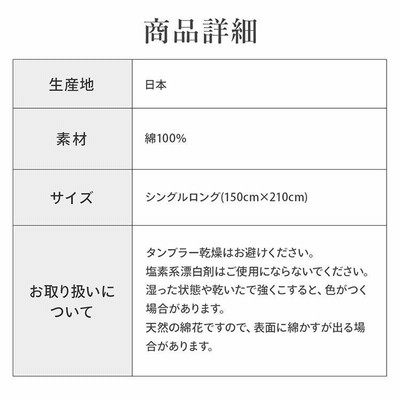 商品詳細

| 生産地 | 日本 |
|---|---|
| 素材 | 綿100% |
| サイズ | シングルロング(150cm×210cm) |
| お取り扱いについて | タンブラー乾燥はお避けください。塩素系漂白剤はご使用にならないでください。湿った状態や乾いたで強くこすると、色がつく場合があります。天然の綿花ですので、表面に綿かすが出る場合があります。 |